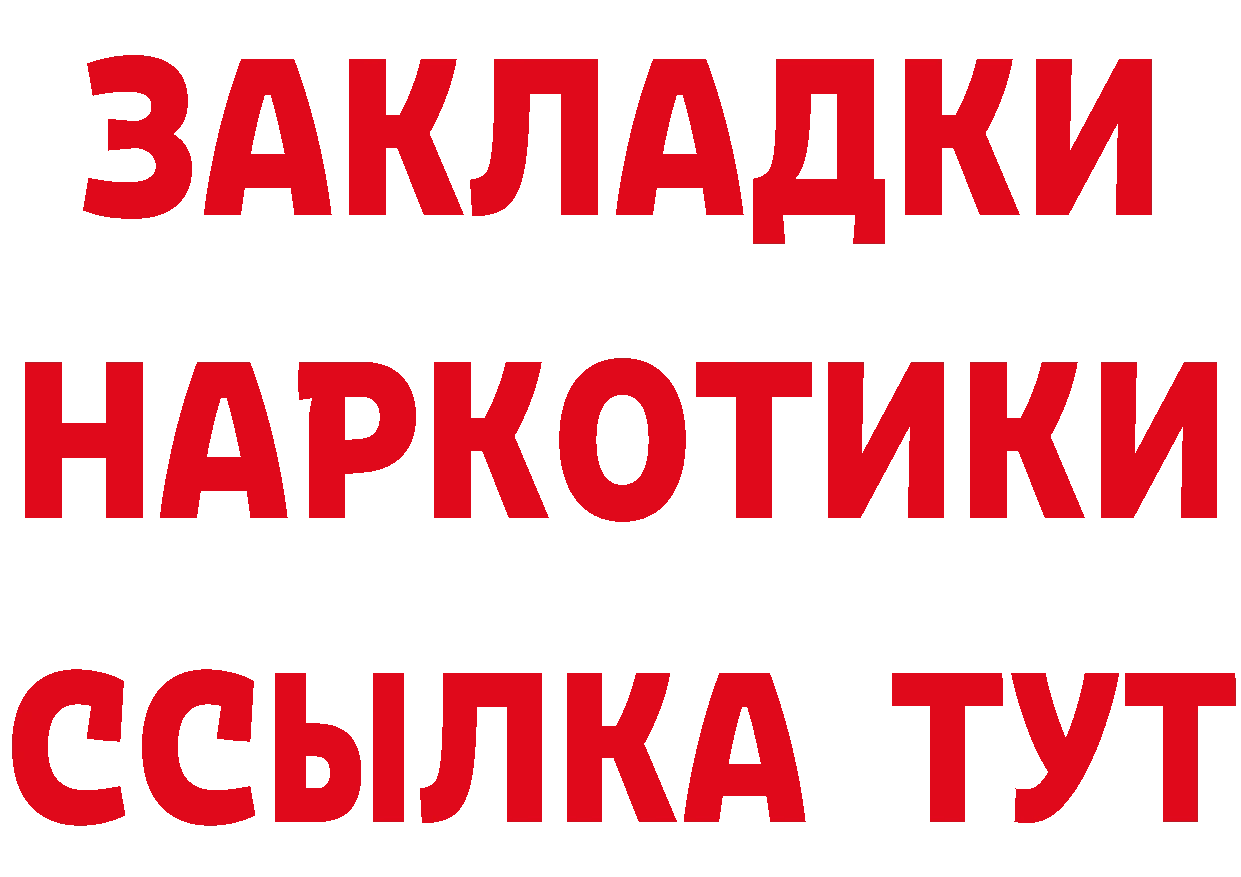 ЗАКЛАДКИ НАРКОТИКИ ССЫЛКА ТУТ